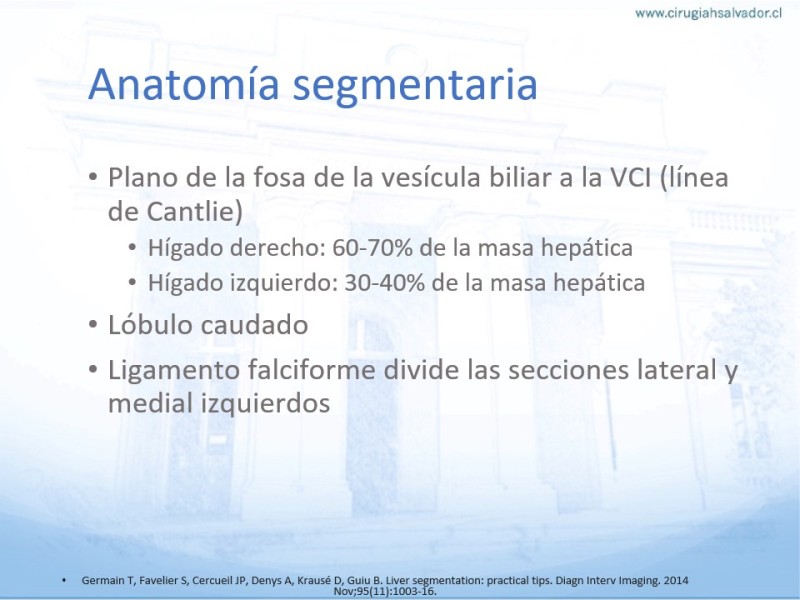 www.cirugiahsalvador.cl

Anatomía segmentaria

• Plano de la fosa de la vesícula biliar a la VCI (línea de Cantlie)
  • Hígado derecho: 60-70% de la masa hepática
  • Hígado izquierdo: 30-40% de la masa hepática
• Lóbulo caudado
• Ligamento falciforme divide las secciones lateral y medial izquierdos

• Germain T, Favelier S, Cercueil JP, Denys A, Krausé D, Guiu B. Liver segmentation: practical tips. Diagn Interv Imaging. 2014 Nov;95(11):1003-16.